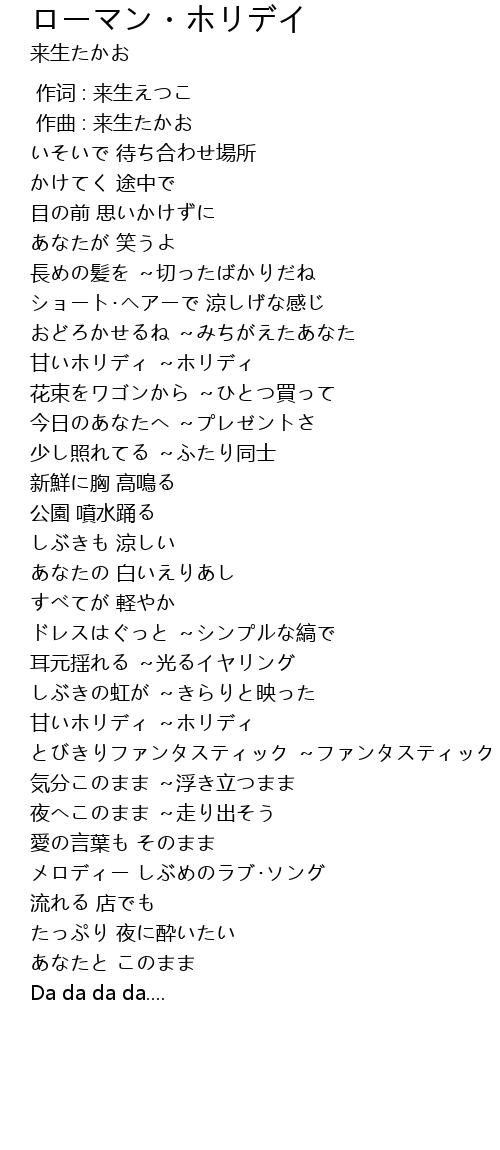 ローマン・ホリデイ
来生たかお

作词 : 来生えつこ
作曲 : 来生たかお
いそいで 待ち合わせ場所
かけてく 途中で
目の前 思いかけずに
あなたが 笑うよ
長めの髪を ~切ったばかりだね
ショート·ヘアーで 涼しげな感じ
おどろかせるね ~みちがえたあなた
甘いホリディ ~ホリディ
花束をワゴンから ~ひとつ買って
今日のあなたへ ~プレゼントさ
少し照れてる ~ふたり同士
新鮮に胸 高鳴る
公園 噴水踊る
しぶきも 涼しい
あなたの 白いえりあし
すべてが 軽やか
ドレスはぐっと ~シンプルな縞で
耳元揺れる ~光るイヤリング
しぶきの虹が ~きらりと映った
甘いホリディ ~ホリディ
とびきりファンタスティック ~ファンタスティック
気分このまま ~浮き立つまま
夜へこのまま ~走り出そう
愛の言葉も そのまま
メロディー しぶめのラブ·ソング
流れる 店でも
たっぷり 夜に酔いたい
あなたと このまま
Da da da da....